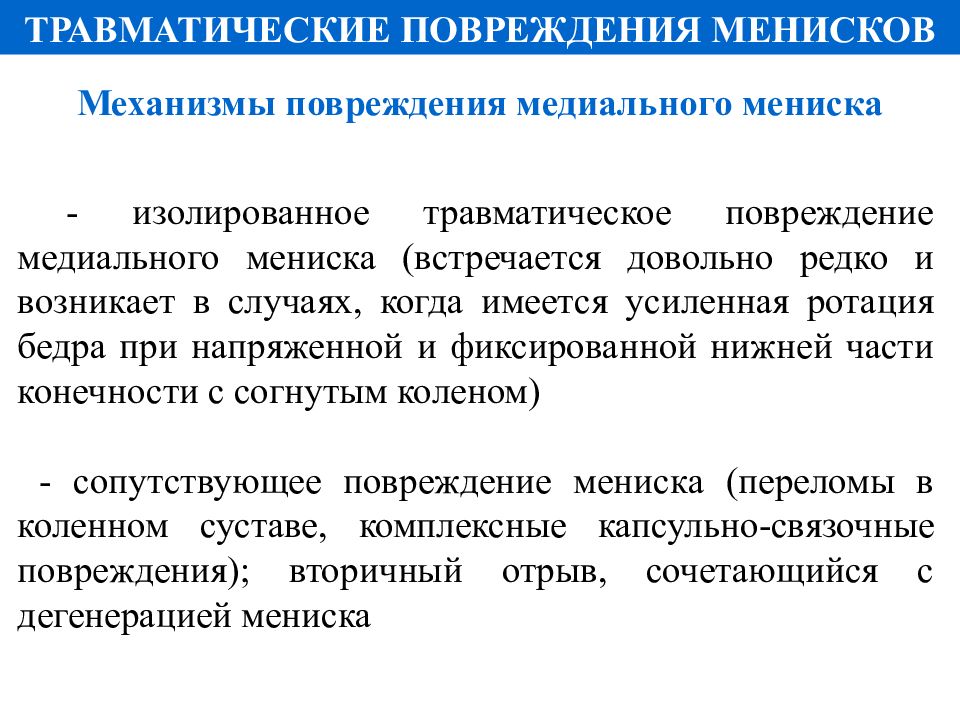 ТРАВМАТИЧЕСКИЕ ПОВРЕЖДЕНИЯ МЕНИСКОВ

Механизмы повреждения медиального мениска

- изолированное травматическое повреждение медиального мениска (встречается довольно редко и возникает в случаях, когда имеется усиленная ротация бедра при напряженной и фиксированной нижней части конечности с согнутым коленом)

- сопутствующее повреждение мениска (переломы в коленном суставе, комплексные капсульно-связочные повреждения); вторичный отрыв, сочетающийся с дегенерацией мениска